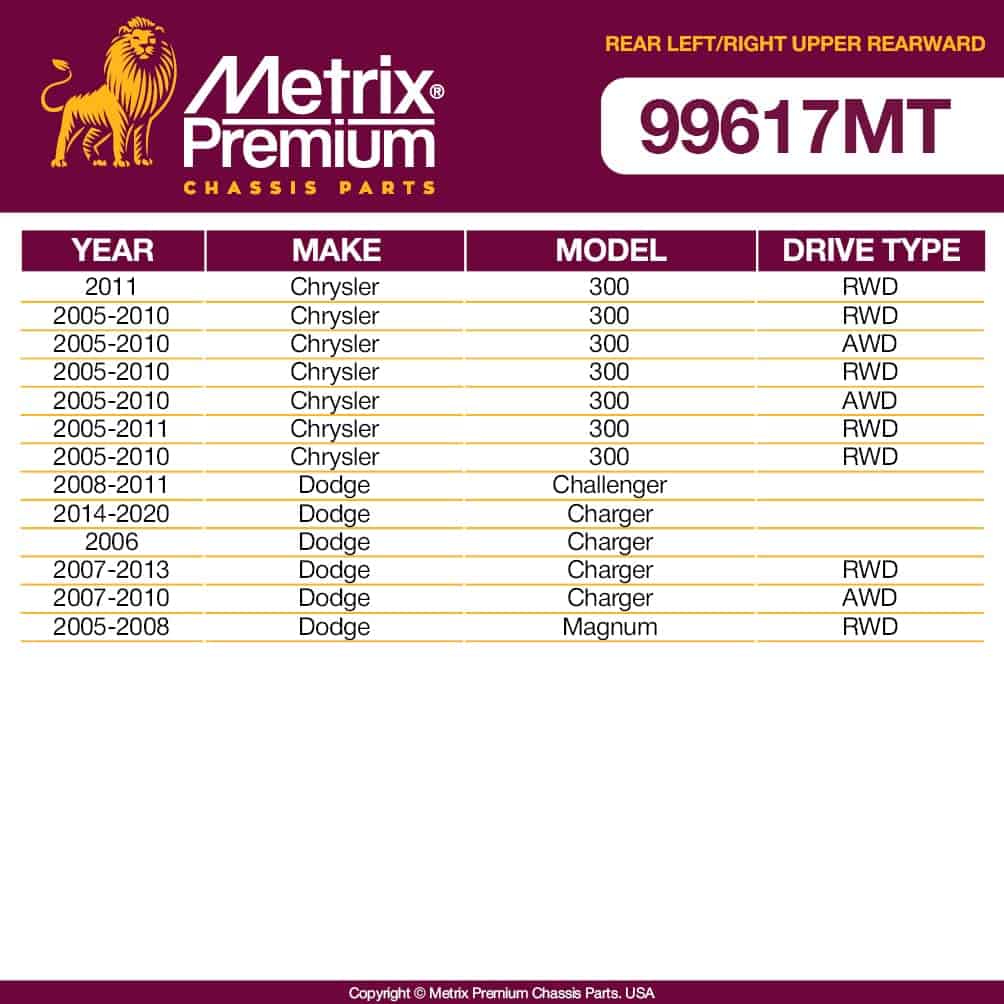 Metrix® Premium
CHASSIS PARTS

REAR LEFT/RIGHT UPPER REARWARD

99617MT

| YEAR | MAKE | MODEL | DRIVE TYPE |
|---|---|---|---|
| 2011 | Chrysler | 300 | RWD |
| 2005-2010 | Chrysler | 300 | RWD |
| 2005-2010 | Chrysler | 300 | AWD |
| 2005-2010 | Chrysler | 300 | RWD |
| 2005-2010 | Chrysler | 300 | AWD |
| 2005-2011 | Chrysler | 300 | RWD |
| 2005-2010 | Chrysler | 300 | RWD |
| 2008-2011 | Dodge | Challenger | |
| 2014-2020 | Dodge | Charger | |
| 2006 | Dodge | Charger | |
| 2007-2013 | Dodge | Charger | RWD |
| 2007-2010 | Dodge | Charger | AWD |
| 2005-2008 | Dodge | Magnum | RWD |

Copyright © Metrix Premium Chassis Parts. USA